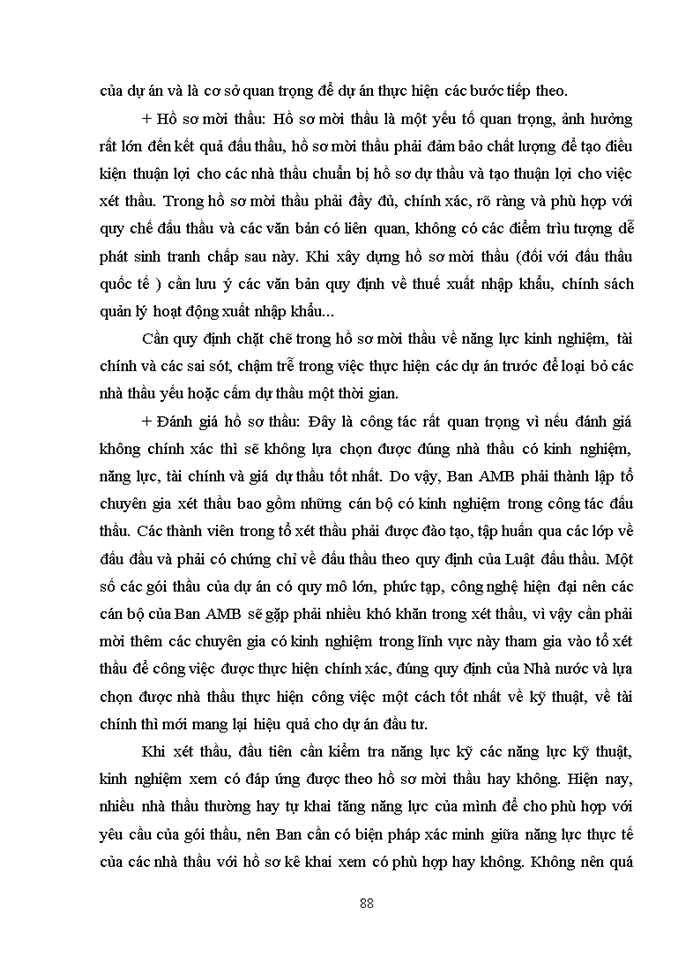 của dự án và là cơ sở quan trọng để dự án thực hiện các bước tiếp theo.

+ Hồ sơ mời thầu: Hồ sơ mời thầu là một yếu tố quan trọng, ảnh hưởng rất lớn đến kết quả đấu thầu, hồ sơ mời thầu phải đảm bảo chất lượng để tạo điều kiện thuận lợi cho các nhà thầu chuẩn bị hồ sơ dự thầu và tạo thuận lợi cho việc xét thầu. Trong hồ sơ mời thầu phải đầy đủ, chính xác, rõ ràng và phù hợp với quy chế đấu thầu và các văn bản có liên quan, không có các điểm trìu tượng dễ phát sinh tranh chấp sau này. Khi xây dựng hồ sơ mời thầu (đối với đấu thầu quốc tế ) cần lưu ý các văn bản quy định về thuế xuất nhập khẩu, chính sách quản lý hoạt động xuất nhập khẩu...

Cần quy định chặt chẽ trong hồ sơ mời thầu về năng lực kinh nghiệm, tài chính và các sai sót, chậm trễ trong việc thực hiện các dự án trước để loại bỏ các nhà thầu yếu hoặc cấm dự thầu một thời gian.

+ Đánh giá hồ sơ thầu: Đây là công tác rất quan trọng vì nếu đánh giá không chính xác thì sẽ không lựa chọn được đúng nhà thầu có kinh nghiệm, năng lực, tài chính và giá dự thầu tốt nhất. Do vậy, Ban AMB phải thành lập tổ chuyên gia xét thầu bao gồm những cán bộ có kinh nghiệm trong công tác đấu thầu. Các thành viên trong tổ xét thầu phải được đào tạo, tập huấn qua các lớp về đấu đầu và phải có chứng chỉ về đấu thầu theo quy định của Luật đấu thầu. Một số các gói thầu của dự án có quy mô lớn, phức tạp, công nghệ hiện đại nên các cán bộ của Ban AMB sẽ gặp phải nhiều khó khăn trong xét thầu, vì vậy cần phải mời thêm các chuyên gia có kinh nghiệm trong lĩnh vực này tham gia vào tổ xét thầu để công việc được thực hiện chính xác, đúng quy định của Nhà nước và lựa chọn được nhà thầu thực hiện công việc một cách tốt nhất về kỹ thuật, về tài chính thì mới mang lại hiệu quả cho dự án đầu tư.

Khi xét thầu, đầu tiên cần kiểm tra năng lực kỹ các năng lực kỹ thuật, kinh nghiệm xem có đáp ứng được theo hồ sơ mời thầu hay không. Hiện nay, nhiều nhà thầu thường hay tự khai tăng năng lực của mình để cho phù hợp với yêu cầu của gói thầu, nên Ban cần có biện pháp xác minh giữa năng lực thực tế của các nhà thầu với hồ sơ kê khai xem có phù hợp hay không. Không nên quá

88